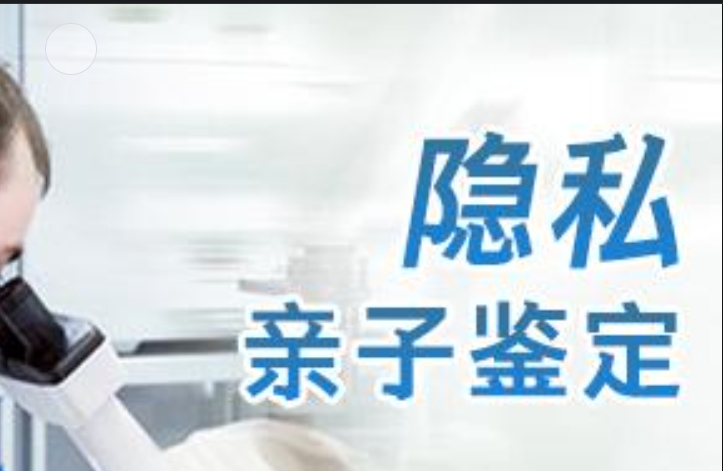 隐私
亲子鉴定